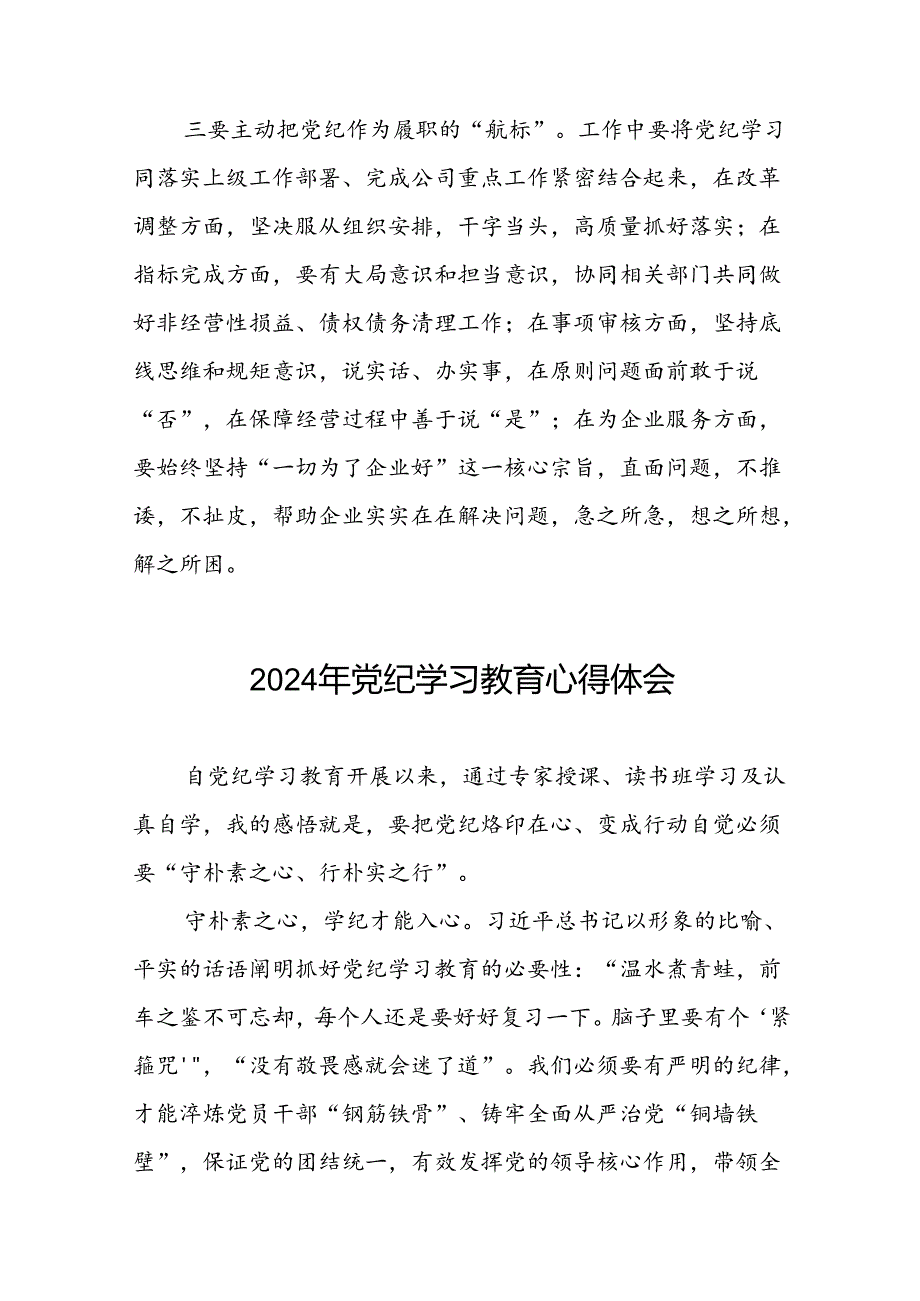 三要主动把党纪作为履职的“航标”。工作中要将党纪学习同落实上级工作部署、完成公司重点工作紧密结合起来，在改革调整方面，坚决服从组织安排，干字当头，高质量抓好落实；在指标完成方面，要有大局意识和担当意识，协同相关部门共同做好非经营性损益、债权债务清理工作；在事项审核方面，坚持底线思维和规矩意识，说实话、办实事，在原则问题面前敢于说“否”，在保障经营过程中善于说“是”；在为企业服务方面，要始终坚持“一切为了企业好”这一核心宗旨，直面问题，不推诿，不扯皮，帮助企业实实在在解决问题，急之所急，想之所想，解之所困。

2024年党纪学习教育心得体会

自党纪学习教育开展以来，通过专家授课、读书班学习及认真自学，我的感悟就是，要把党纪烙印在心、变成行动自觉必须要“守朴素之心、行朴实之行”。

守朴素之心，学纪才能入心。习近平总书记以形象的比喻、平实的话语阐明抓好党纪学习教育的必要性：“温水煮青蛙，前车之鉴不可忘却，每个人还是要好好复习一下。脑子里要有个‘紧箍咒'"，“没有敬畏感就会迷了道”。我们必须要有严明的纪律，才能淬炼党员干部“钢筋铁骨”、铸牢全面从严治党“铜墙铁壁”，保证党的团结统一，有效发挥党的领导核心作用，带领全